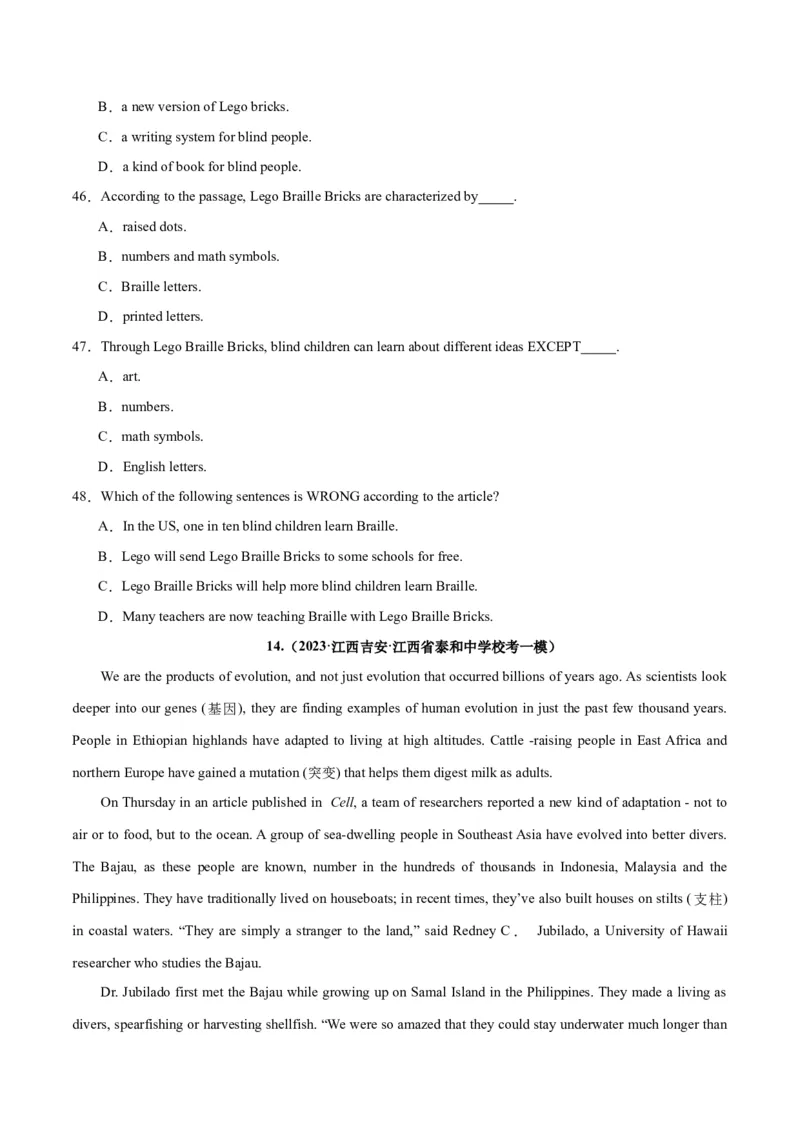 B．a new version of Lego bricks.

C．a writing system for blind people.

D．a kind of book for blind people.

46．According to the passage, Lego Braille Bricks are characterized by_____.

A．raised dots.

B．numbers and math symbols.

C．Braille letters.

D．printed letters.

47．Through Lego Braille Bricks, blind children can learn about different ideas EXCEPT_____.

A．art.

B．numbers.

C．math symbols.

D．English letters.

48．Which of the following sentences is WRONG according to the article?

A．In the US, one in ten blind children learn Braille.

B．Lego will send Lego Braille Bricks to some schools for free.

C．Lego Braille Bricks will help more blind children learn Braille.

D．Many teachers are now teaching Braille with Lego Braille Bricks.

14.（2023·江西吉安·江西省泰和中学校考一模）

We are the products of evolution, and not just evolution that occurred billions of years ago. As scientists look deeper into our genes (基因), they are finding examples of human evolution in just the past few thousand years. People in Ethiopian highlands have adapted to living at high altitudes. Cattle -raising people in East Africa and northern Europe have gained a mutation (突变) that helps them digest milk as adults.

On Thursday in an article published in Cell, a team of researchers reported a new kind of adaptation - not to air or to food, but to the ocean. A group of sea-dwelling people in Southeast Asia have evolved into better divers. The Bajau, as these people are known, number in the hundreds of thousands in Indonesia, Malaysia and the Philippines. They have traditionally lived on houseboats; in recent times, they've also built houses on stilts (支柱) in coastal waters. "They are simply a stranger to the land," said Redney C． Jubilado, a University of Hawaii researcher who studies the Bajau.

Dr. Jubilado first met the Bajau while growing up on Samal Island in the Philippines. They made a living as divers, spearfishing or harvesting shellfish. "We were so amazed that they could stay underwater much longer than